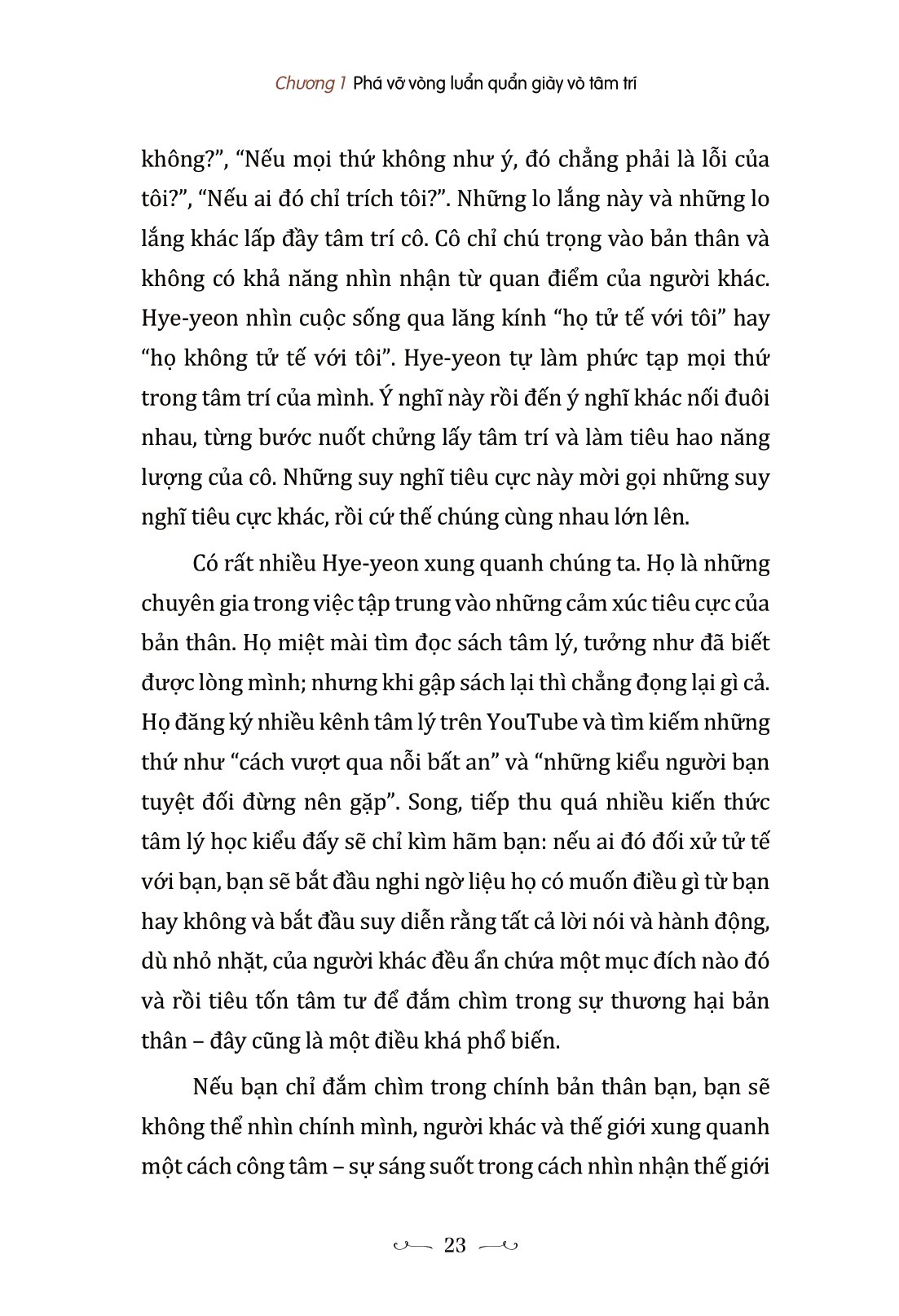 Chương 1 Phá vỡ vòng luẩn quẩn giày vò tâm trí

không?", "Nếu mọi thứ không như ý, đó chẳng phải là lỗi của tôi?", "Nếu ai đó chỉ trích tôi?". Những lo lắng này và những lo lắng khác lấp đầy tâm trí cô. Cô chỉ chú trọng vào bản thân và không có khả năng nhìn nhận từ quan điểm của người khác. Hye-yeon nhìn cuộc sống qua lăng kính "họ tử tế với tôi" hay "họ không tử tế với tôi". Hye-yeon tự làm phức tạp mọi thứ trong tâm trí của mình. Ý nghĩ này rồi đến ý nghĩ khác nối đuôi nhau, từng bước nuốt chửng lấy tâm trí và làm tiêu hao năng lượng của cô. Những suy nghĩ tiêu cực này mời gọi những suy nghĩ tiêu cực khác, rồi cứ thế chúng cùng nhau lớn lên.

Có rất nhiều Hye-yeon xung quanh chúng ta. Họ là những chuyên gia trong việc tập trung vào những cảm xúc tiêu cực của bản thân. Họ miệt mài tìm đọc sách tâm lý, tưởng như đã biết được lòng mình; nhưng khi gập sách lại thì chẳng đọng lại gì cả. Họ đăng ký nhiều kênh tâm lý trên YouTube và tìm kiếm những thứ như "cách vượt qua nỗi bất an" và "những kiểu người bạn tuyệt đối đừng nên gặp". Song, tiếp thu quá nhiều kiến thức tâm lý học kiểu đấy sẽ chỉ kìm hãm bạn: nếu ai đó đối xử tử tế với bạn, bạn sẽ bắt đầu nghi ngờ liệu họ có muốn điều gì từ bạn hay không và bắt đầu suy diễn rằng tất cả lời nói và hành động, dù nhỏ nhặt, của người khác đều ẩn chứa một mục đích nào đó và rồi tiêu tốn tâm tư để đắm chìm trong sự thương hại bản thân – đây cũng là một điều khá phổ biến.

Nếu bạn chỉ đắm chìm trong chính bản thân bạn, bạn sẽ không thể nhìn chính mình, người khác và thế giới xung quanh một cách công tâm – sự sáng suốt trong cách nhìn nhận thế giới

23